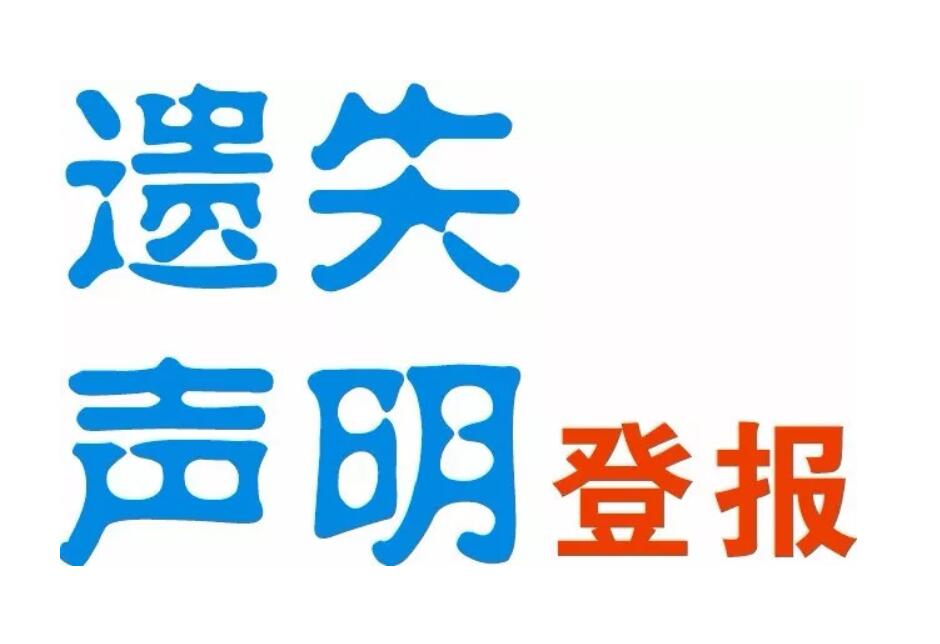 遗失
声明 登报